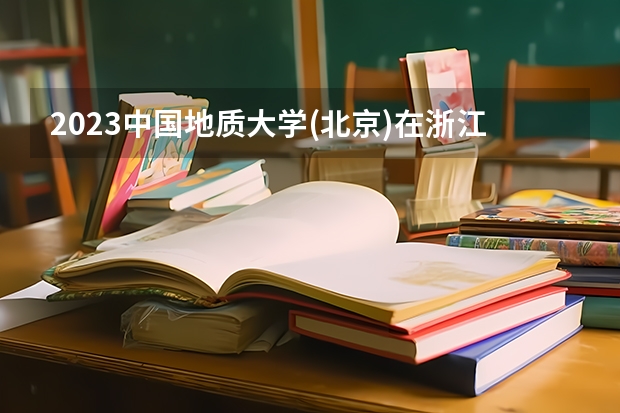 2023中国地质大学(北京)在浙江